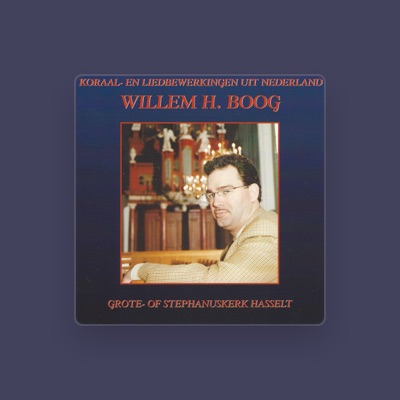 KORAAL- EN LIEDBEWERKINGEN UIT NEDERLAND

WILLEM H. BOOG

GROTE- OF STEPHANUSKERK HASSELT